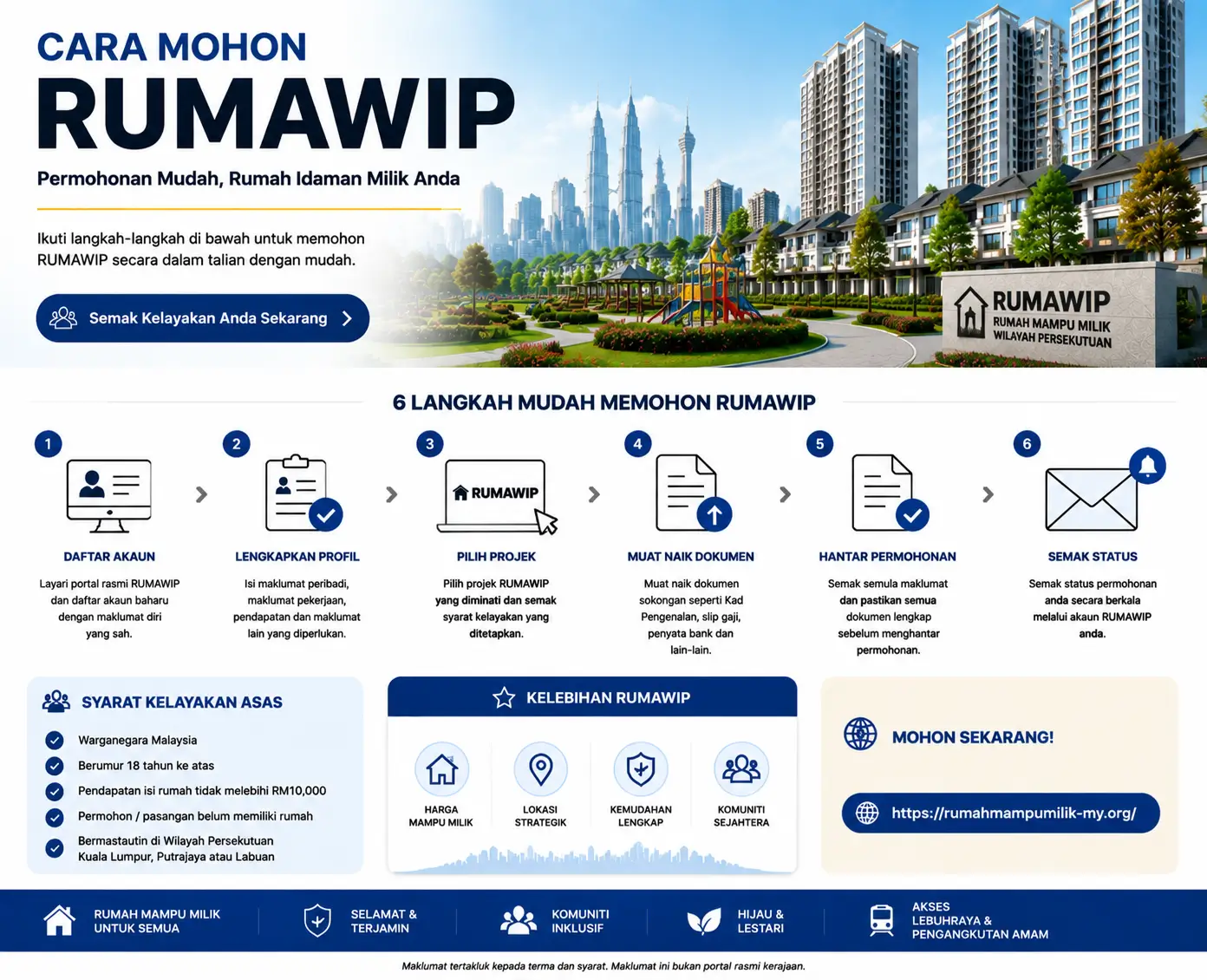 CARA MOHON
RUMAWIP

Permohonan Mudah, Rumah Idaman Milik Anda

Ikuti langkah-langkah di bawah untuk memohon RUMAWIP secara dalam talian dengan mudah.

Semak Kelayakan Anda Sekarang

RUMAWIP
RUMAH MAMPU MILIK
WILAYAH PERSEKUTUAN

6 LANGKAH MUDAH MEMOHON RUMAWIP

1
DAFTAR AKAUN
Layari portal rasmi RUMAWIP dan daftar akaun baharu dengan maklumat diri yang sah.

2
LENGKAPKAN PROFIL
Isi maklumat peribadi, maklumat pekerjaan, pendapatan dan maklumat lain yang diperlukan.

3
RUMAWIP
PILIH PROJEK
Pilih projek RUMAWIP yang diminati dan semak syarat kelayakan yang ditetapkan.

4
MUAT NAIK DOKUMEN
Muat naik dokumen sokongan seperti Kad Pengenalan, slip gaji, penyata bank dan lain-lain.

5
HANTAR PERMOHONAN
Semak semula maklumat dan pastikan semua dokumen lengkap sebelum menghantar permohonan.

6
SEMAK STATUS
Semak status permohonan anda secara berkala melalui akaun RUMAWIP anda.

SYARAT KELAYAKAN ASAS
Warganegara Malaysia
Berumur 18 tahun ke atas
Pendapatan isi rumah tidak melebihi RM10,000
Permohon / pasangan belum memiliki rumah
Bermastautin di Wilayah Persekutuan Kuala Lumpur, Putrajaya atau Labuan

KELEBIHAN RUMAWIP
HARGA MAMPU MILIK
LOKASI STRATEGIK
KEMUDAHAN LENGKAP
KOMUNITI SEJAHTERA

MOHON SEKARANG!
https://rumahmampumilik-my.org/

RUMAH MAMPU MILIK UNTUK SEMUA
SELAMAT & TERJAMIN
KOMUNITI INKLUSIF
HIJAU & LESTARI
AKSES LEBUHRAYA & PENGANGKUTAN AMAM

Maklumat tertakluk kepada terma dan syarat. Maklumat ini bukan portal rasmi kerajaan.